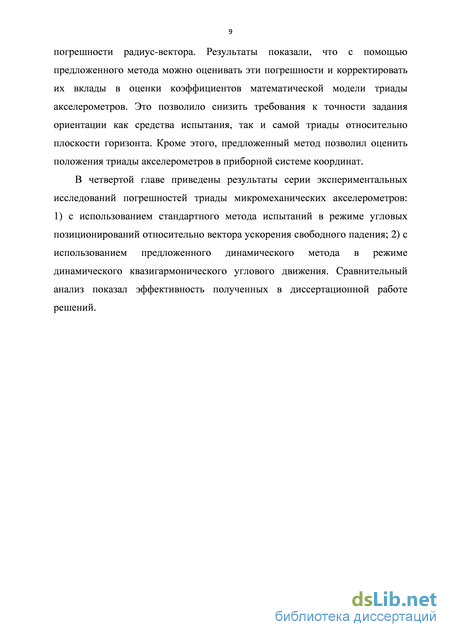 9

погрешности радиус-вектора. Результаты показали, что с помощью предложенного метода можно оценивать эти погрешности и корректировать их вклады в оценки коэффициентов математической модели триады акселерометров. Это позволило снизить требования к точности задания ориентации как средства испытания, так и самой триады относительно плоскости горизонта. Кроме этого, предложенный метод позволил оценить положения триады акселерометров в приборной системе координат.

В четвертой главе приведены результаты серии экспериментальных исследований погрешностей триады микромеханических акселерометров: 1) с использованием стандартного метода испытаний в режиме угловых позиционирований относительно вектора ускорения свободного падения; 2) с использованием предложенного динамического метода в режиме динамического квазигармонического углового движения. Сравнительный анализ показал эффективность полученных в диссертационной работе решений.

dsLib.net
библиотека диссертаций